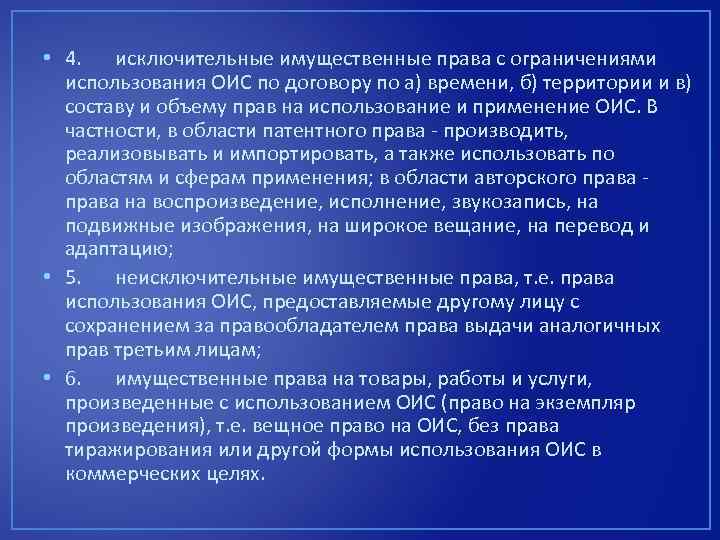 • 4. исключительные имущественные права с ограничениями использования ОИС по договору по а) времени, б) территории и в) составу и объему прав на использование и применение ОИС. В частности, в области патентного права - производить, реализовывать и импортировать, а также использовать по областям и сферам применения; в области авторского права - права на воспроизведение, исполнение, звукозапись, на подвижные изображения, на широкое вещание, на перевод и адаптацию;

• 5. неисключительные имущественные права, т.е. права использования ОИС, предоставляемые другому лицу с сохранением за правообладателем права выдачи аналогичных прав третьим лицам;

• 6. имущественные права на товары, работы и услуги, произведенные с использованием ОИС (право на экземпляр произведения), т.е. вещное право на ОИС, без права тиражирования или другой формы использования ОИС в коммерческих целях.